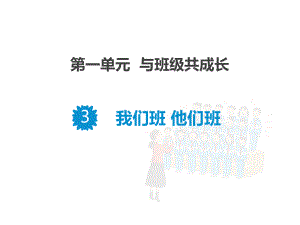 第一单元　与班级共成长

3　我们班 他们班